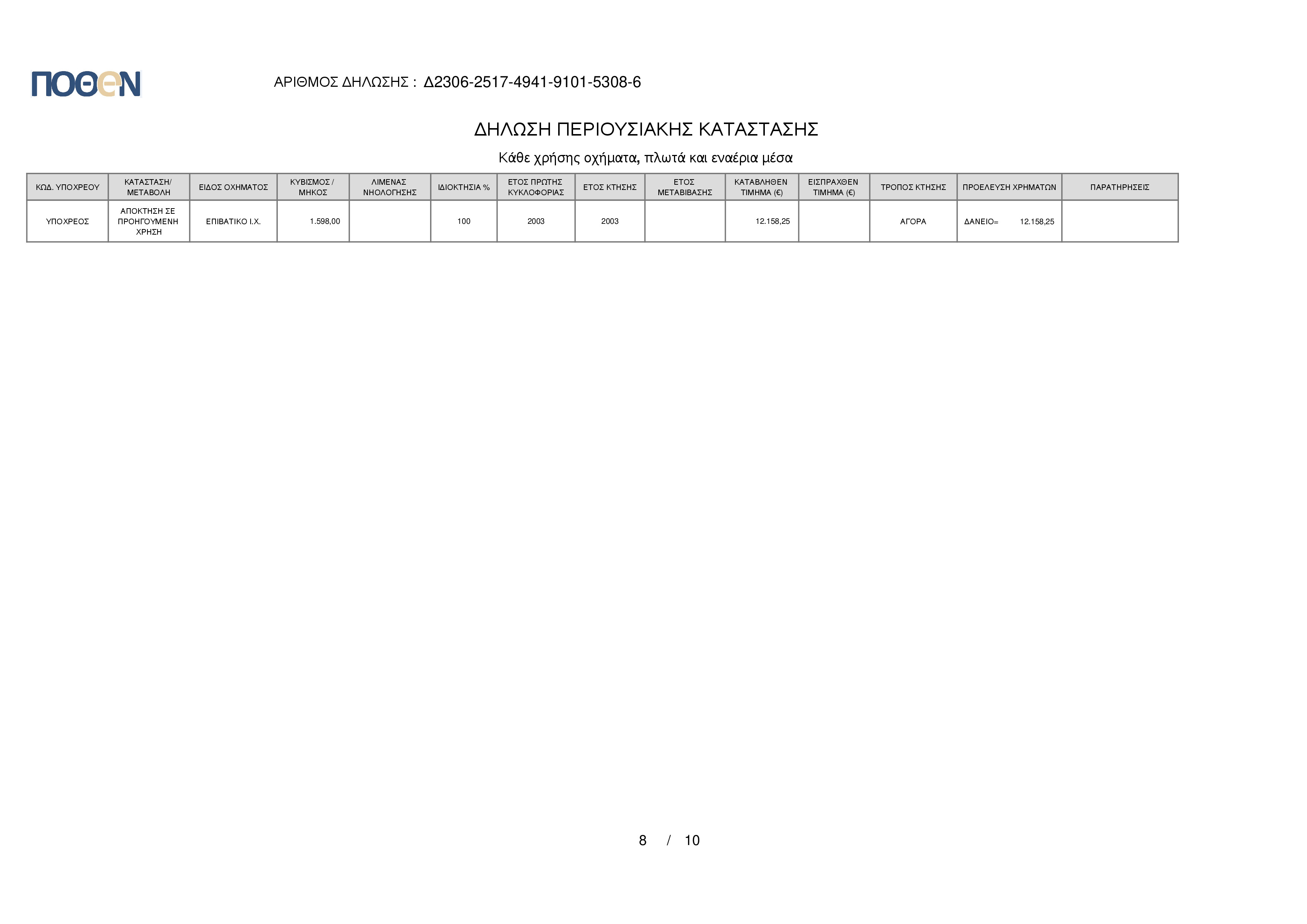 ΠΟΘΕΝ

ΑΡΙΘΜΟΣ ΔΗΛΩΣΗΣ : Δ2306-2517-4941-9101-5308-6

ΔΗΛΩΣΗ ΠΕΡΙΟΥΣΙΑΚΗΣ ΚΑΤΑΣΤΑΣΗΣ

Κάθε χρήσης οχήματα, πλωτά και εναέρια μέσα

| ΚΩΔ. ΥΠΟΧΡΕΟΥ | ΚΑΤΑΣΤΑΣΗ/ ΜΕΤΑΒΟΛΗ | ΕΙΔΟΣ ΟΧΗΜΑΤΟΣ | ΚΥΒΙΣΜΟΣ / ΜΗΚΟΣ | ΛΙΜΕΝΑΣ ΝΗΟΛΟΓΗΣΗΣ | ΙΔΙΟΚΤΗΣΙΑ % | ΕΤΟΣ ΠΡΩΤΗΣ ΚΥΚΛΟΦΟΡΙΑΣ | ΕΤΟΣ ΚΤΗΣΗΣ | ΕΤΟΣ ΜΕΤΑΒΙΒΑΣΗΣ | ΚΑΤΑΒΛΗΘΕΝ ΤΙΜΗΜΑ (€) | ΕΙΣΠΡΑΧΘΕΝ ΤΙΜΗΜΑ (€) | ΤΡΟΠΟΣ ΚΤΗΣΗΣ | ΠΡΟΕΛΕΥΣΗ ΧΡΗΜΑΤΩΝ | ΠΑΡΑΤΗΡΗΣΕΙΣ |
|---|---|---|---|---|---|---|---|---|---|---|---|---|---|
| ΥΠΟΧΡΕΟΣ | ΑΠΟΚΤΗΣΗ ΣΕ ΠΡΟΗΓΟΥΜΕΝΗ ΧΡΗΣΗ | ΕΠΙΒΑΤΙΚΟ Ι.Χ. | 1.598,00 | | 100 | 2003 | 2003 | | 12.158,25 | | ΑΓΟΡΑ | ΔΑΝΕΙΟ= 12.158,25 | |

8 / 10